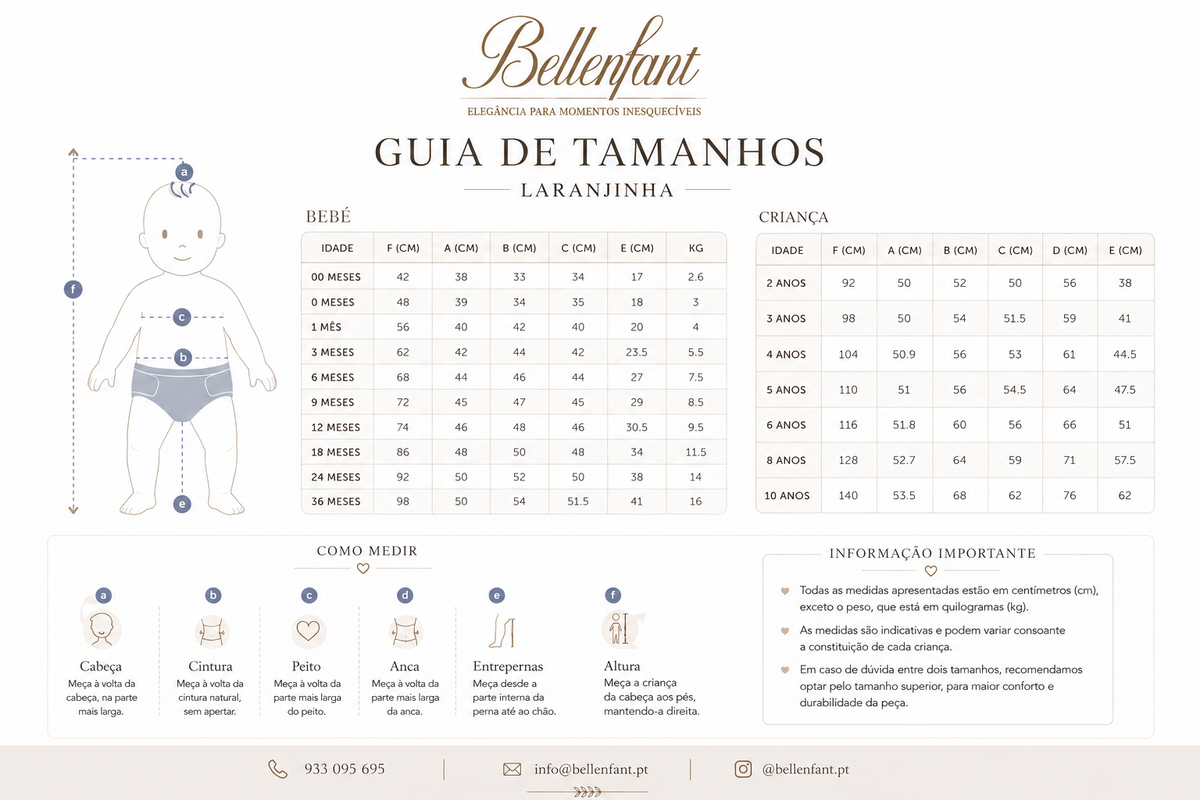 Bellenfant
ELEGÂNCIA PARA MOMENTOS INESQUECÍVEIS

GUIA DE TAMANHOS
LARANJINHA

a
f
c
b
e

BEBÉ

| IDADE | F (CM) | A (CM) | B (CM) | C (CM) | E (CM) | KG |
|---|---|---|---|---|---|---|
| 00 MESES | 42 | 38 | 33 | 34 | 17 | 2.6 |
| 0 MESES | 48 | 39 | 34 | 35 | 18 | 3 |
| 1 MÊS | 56 | 40 | 42 | 40 | 20 | 4 |
| 3 MESES | 62 | 42 | 44 | 42 | 23.5 | 5.5 |
| 6 MESES | 68 | 44 | 46 | 44 | 27 | 7.5 |
| 9 MESES | 72 | 45 | 47 | 45 | 29 | 8.5 |
| 12 MESES | 74 | 46 | 48 | 46 | 30.5 | 9.5 |
| 18 MESES | 86 | 48 | 50 | 48 | 34 | 11.5 |
| 24 MESES | 92 | 50 | 52 | 50 | 38 | 14 |
| 36 MESES | 98 | 50 | 54 | 51.5 | 41 | 16 |

CRIANÇA

| IDADE | F (CM) | A (CM) | B (CM) | C (CM) | D (CM) | E (CM) |
|---|---|---|---|---|---|---|
| 2 ANOS | 92 | 50 | 52 | 50 | 56 | 38 |
| 3 ANOS | 98 | 50 | 54 | 51.5 | 59 | 41 |
| 4 ANOS | 104 | 50.9 | 56 | 53 | 61 | 44.5 |
| 5 ANOS | 110 | 51 | 56 | 54.5 | 64 | 47.5 |
| 6 ANOS | 116 | 51.8 | 60 | 56 | 66 | 51 |
| 8 ANOS | 128 | 52.7 | 64 | 59 | 71 | 57.5 |
| 10 ANOS | 140 | 53.5 | 68 | 62 | 76 | 62 |

COMO MEDIR

a
Cabeça
Meça à volta da cabeça, na parte mais larga.

b
Cintura
Meça à volta da cintura natural, sem apertar.

c
Peito
Meça à volta da parte mais larga do peito.

d
Anca
Meça à volta da parte mais larga da anca.

e
Entrepernas
Meça desde a parte interna da perna até ao chão.

f
Altura
Meça a criança da cabeça aos pés, mantendo-a direita.

INFORMAÇÃO IMPORTANTE

Todas as medidas apresentadas estão em centímetros (cm), exceto o peso, que está em quilogramas (kg).

As medidas são indicativas e podem variar consoante a constituição de cada criança.

Em caso de dúvida entre dois tamanhos, recomendamos optar pelo tamanho superior, para maior conforto e durabilidade da peça.

933 095 695
info@bellenfant.pt
@bellenfant.pt